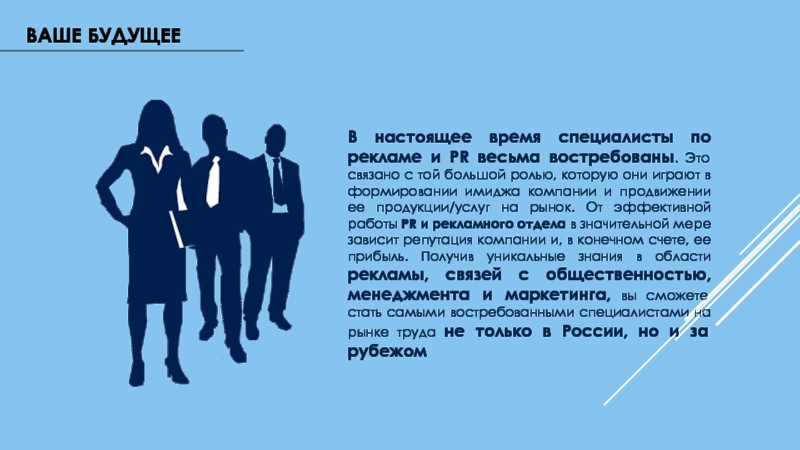 ВАШЕ БУДУЩЕЕ

В настоящее время специалисты по рекламе и PR весьма востребованы. Это связано с той большой ролью, которую они играют в формировании имиджа компании и продвижении ее продукции/услуг на рынок. От эффективной работы PR и рекламного отдела в значительной мере зависит репутация компании и, в конечном счете, ее прибыль. Получив уникальные знания в области рекламы, связей с общественностью, менеджмента и маркетинга, вы сможете стать самыми востребованными специалистами на рынке труда не только в России, но и за рубежом